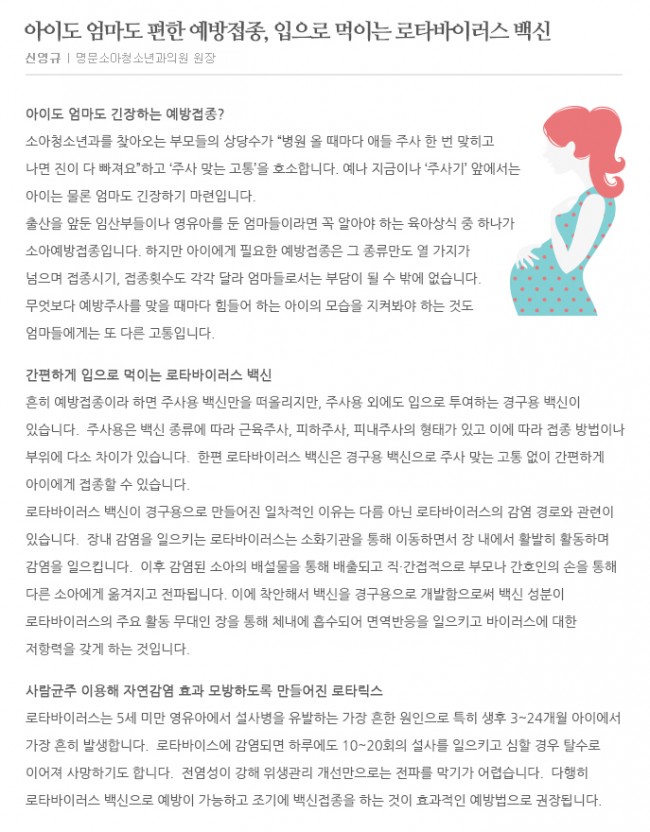 아이도 엄마도 편한 예방접종, 입으로 먹이는 로타바이러스 백신

신영규 | 명문소아청소년과의원 원장

아이도 엄마도 긴장하는 예방접종?

소아청소년과를 찾아오는 부모들의 상당수가 "병원 올 때마다 애들 주사 한 번 맞히고 나면 진이 다 빠져요"하고 '주사 맞는 고통'을 호소합니다. 예나 지금이나 '주사기' 앞에서는 아이는 물론 엄마도 긴장하기 마련입니다.

출산을 앞둔 임산부들이나 영유아를 둔 엄마들이라면 꼭 알아야 하는 육아상식 중 하나가 소아예방접종입니다. 하지만 아이에게 필요한 예방접종은 그 종류만도 열 가지가 넘으며 접종시기, 접종횟수도 각각 달라 엄마들로서는 부담이 될 수 밖에 없습니다.

무엇보다 예방주사를 맞을 때마다 힘들어 하는 아이의 모습을 지켜봐야 하는 것도 엄마들에게는 또 다른 고통입니다.

간편하게 입으로 먹이는 로타바이러스 백신

흔히 예방접종이라 하면 주사용 백신만을 떠올리지만, 주사용 외에도 입으로 투여하는 경구용 백신이 있습니다. 주사용은 백신 종류에 따라 근육주사, 피하주사, 피내주사의 형태가 있고 이에 따라 접종 방법이나 부위에 다소 차이가 있습니다. 한편 로타바이러스 백신은 경구용 백신으로 주사 맞는 고통 없이 간편하게 아이에게 접종할 수 있습니다.

로타바이러스 백신이 경구용으로 만들어진 일차적인 이유는 다름 아닌 로타바이러스의 감염 경로와 관련이 있습니다. 장내 감염을 일으키는 로타바이러스는 소화기관을 통해 이동하면서 장 내에서 활발히 활동하며 감염을 일으킵니다. 이후 감염된 소아의 배설물을 통해 배출되고 직·간접적으로 부모나 간호인의 손을 통해 다른 소아에게 옮겨지고 전파됩니다. 이에 착안해서 백신을 경구용으로 개발함으로써 백신 성분이 로타바이러스의 주요 활동 무대인 장을 통해 체내에 흡수되어 면역반응을 일으키고 바이러스에 대한 저항력을 갖게 하는 것입니다.

사람균주 이용해 자연감염 효과 모방하도록 만들어진 로타릭스

로타바이러스는 5세 미만 영유아에서 설사병을 유발하는 가장 흔한 원인으로 특히 생후 3~24개월 아이에서 가장 흔히 발생합니다. 로타바이스에 감염되면 하루에도 10~20회의 설사를 일으키고 심할 경우 탈수로 이어져 사망하기도 합니다. 전염성이 강해 위생관리 개선만으로는 전파를 막기가 어렵습니다. 다행히 로타바이러스 백신으로 예방이 가능하고 조기에 백신접종을 하는 것이 효과적인 예방법으로 권장됩니다.